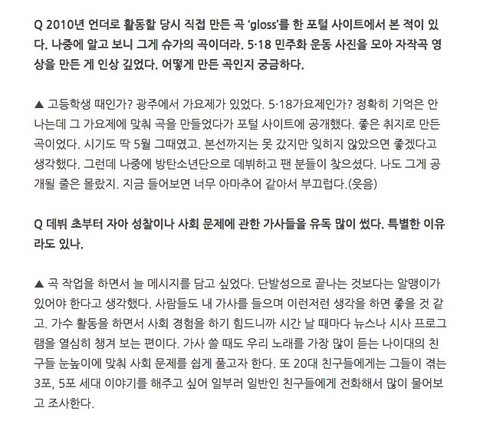 Q 2010년 언더로 활동할 당시 직접 만든 곡 'gloss'를 한 포털 사이트에서 본 적이 있다. 나중에 알고 보니 그게 슈가의 곡이더라. 5·18 민주화 운동 사진을 모아 자작곡 영상을 만든 게 인상 깊었다. 어떻게 만든 곡인지 궁금하다.

▲ 고등학생 때인가? 광주에서 가요제가 있었다. 5·18가요제인가? 정확히 기억은 안 나는데 그 가요제에 맞춰 곡을 만들었다가 포털 사이트에 공개했다. 좋은 취지로 만든 곡이었다. 시기도 딱 5월 그때였고. 본선까지는 못 갔지만 잊히지 않았으면 좋겠다고 생각했다. 그런데 나중에 방탄소년단으로 데뷔하고 팬 분들이 찾으셨다. 나도 그게 공개될 줄은 몰랐지. 지금 들어보면 너무 아마추어 같아서 부끄럽다.(웃음)

Q 데뷔 초부터 자아 성찰이나 사회 문제에 관한 가사들을 유독 많이 썼다. 특별한 이유라도 있나.

▲ 곡 작업을 하면서 늘 메시지를 담고 싶었다. 단발성으로 끝나는 것보다는 알맹이가 있어야 한다고 생각했다. 사람들도 내 가사를 들으며 이런저런 생각을 하면 좋을 것 같고. 가수 활동을 하면서 사회 경험을 하기 힘드니까 시간 날 때마다 뉴스나 시사 프로그램을 열심히 챙겨 보는 편이다. 가사 쓸 때도 우리 노래를 가장 많이 듣는 나이대의 친구들 눈높이에 맞춰 사회 문제를 쉽게 풀고자 한다. 또 20대 친구들에게는 그들이 겪는 3포, 5포 세대 이야기를 해주고 싶어 일부러 일반인 친구들에게 전화해서 많이 물어보고 조사한다.